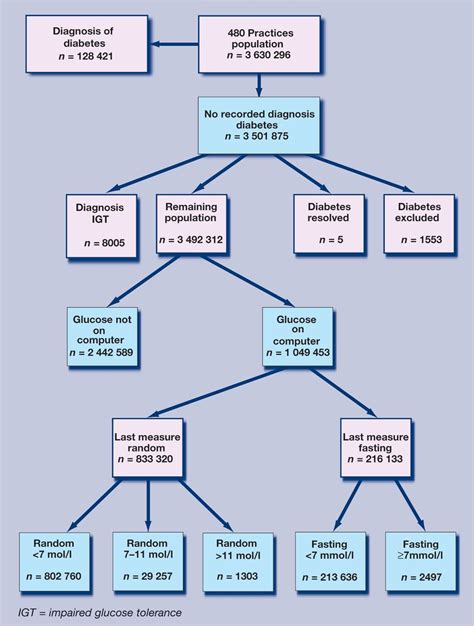 Diagnosis of diabetes
$n$ = 128 421

480 Practices population
$n$ = 3 630 296

No recorded diagnosis diabetes
$n$ = 3 501 875

Diagnosis IGT
$n$ = 8005

Remaining population
$n$ = 3 492 312

Diabetes resolved
$n$ = 5

Diabetes excluded
$n$ = 1553

Glucose not on computer
$n$ = 2 442 589

Glucose on computer
$n$ = 1 049 453

Last measure random
$n$ = 833 320

Last measure fasting
$n$ = 216 133

Random <7 mol/l
$n$ = 802 760

Random 7–11 mol/l
$n$ = 29 257

Random >11 mol/l
$n$ = 1303

Fasting <7 mmol/l
$n$ = 213 636

Fasting ≥7mmol/l
$n$ = 2497

IGT = impaired glucose tolerance